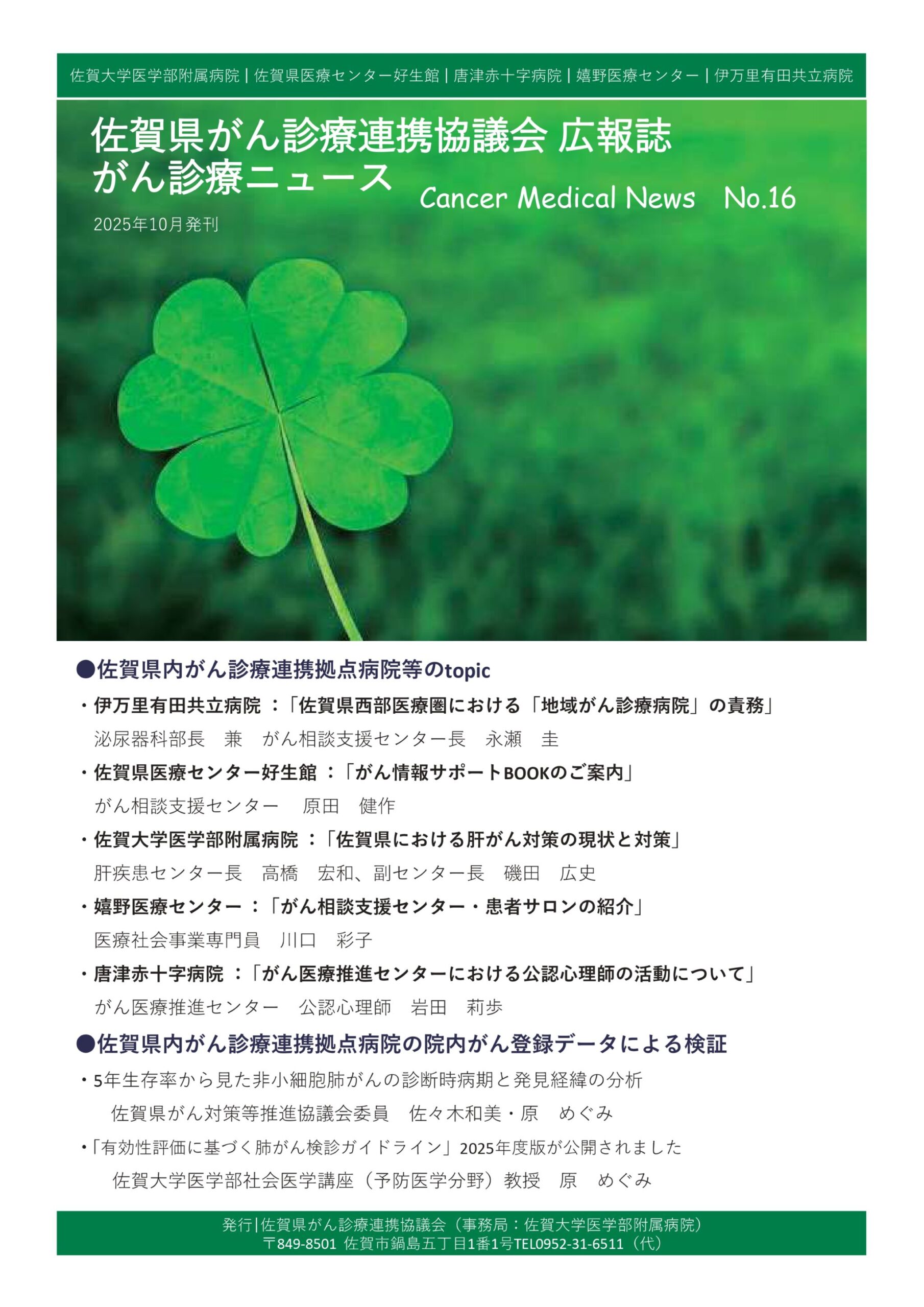 佐賀大学医学部附属病院 | 佐賀県医療センター好生館 | 唐津赤十字病院 | 嬉野医療センター | 伊万里有田共立病院

佐賀県がん診療連携協議会 広報誌
がん診療ニュース

Cancer Medical News No.16

2025年10月発刊

●佐賀県内がん診療連携拠点病院等のtopic

・伊万里有田共立病院 ：「佐賀県西部医療圏における「地域がん診療病院」の責務」
泌尿器科部長 兼 がん相談支援センター長 永瀬 圭

・佐賀県医療センター好生館 ：「がん情報サポートBOOKのご案内」
がん相談支援センター 原田 健作

・佐賀大学医学部附属病院 ：「佐賀県における肝がん対策の現状と対策」
肝疾患センター長 高橋 宏和、副センター長 磯田 広史

・嬉野医療センター ：「がん相談支援センター・患者サロンの紹介」
医療社会事業専門員 川口 彩子

・唐津赤十字病院 ：「がん医療推進センターにおける公認心理師の活動について」
がん医療推進センター 公認心理師 岩田 莉歩

●佐賀県内がん診療連携拠点病院の院内がん登録データによる検証

・5年生存率から見た非小細胞肺がんの診断時病期と発見経緯の分析
佐賀県がん対策等推進協議会委員 佐々木和美・原 めぐみ

・「有効性評価に基づく肺がん検診ガイドライン」2025年度版が公開されました
佐賀大学医学部社会医学講座（予防医学分野）教授 原 めぐみ

発行|佐賀県がん診療連携協議会（事務局：佐賀大学医学部附属病院）
〒849-8501 佐賀市鍋島五丁目1番1号TEL0952-31-6511（代）